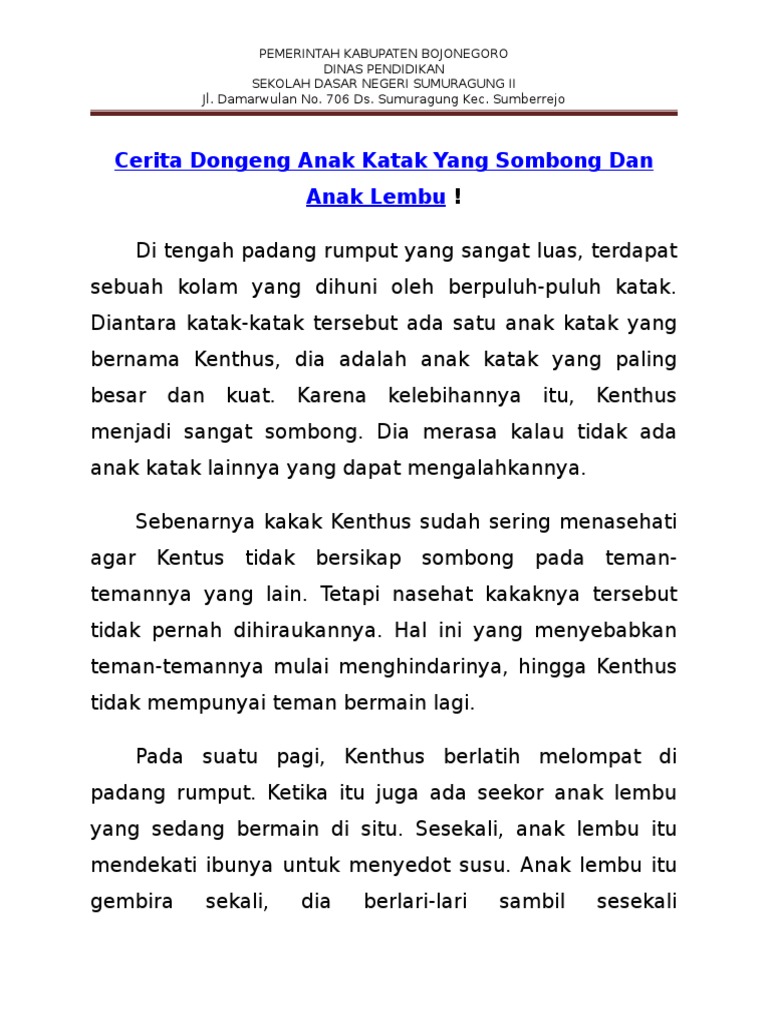 PEMERINTAH KABUPATEN BOJONEGORO
DINAS PENDIDIKAN
SEKOLAH DASAR NEGERI SUMURAGUNG II
Jl. Damarwulan No. 706 Ds. Sumuragung Kec. Sumberrejo

Cerita Dongeng Anak Katak Yang Sombong Dan Anak Lembu !

Di tengah padang rumput yang sangat luas, terdapat sebuah kolam yang dihuni oleh berpuluh-puluh katak. Diantara katak-katak tersebut ada satu anak katak yang bernama Kenthus, dia adalah anak katak yang paling besar dan kuat. Karena kelebihannya itu, Kenthus menjadi sangat sombong. Dia merasa kalau tidak ada anak katak lainnya yang dapat mengalahkannya.

Sebenarnya kakak Kenthus sudah sering menasehati agar Kentus tidak bersikap sombong pada teman-temannya yang lain. Tetapi nasehat kakaknya tersebut tidak pernah dihiraukannya. Hal ini yang menyebabkan teman-temannya mulai menghindarinya, hingga Kenthus tidak mempunyai teman bermain lagi.

Pada suatu pagi, Kenthus berlatih melompat di padang rumput. Ketika itu juga ada seekor anak lembu yang sedang bermain di situ. Sesekali, anak lembu itu mendekati ibunya untuk menyedot susu. Anak lembu itu gembira sekali, dia berlari-lari sambil sesekali